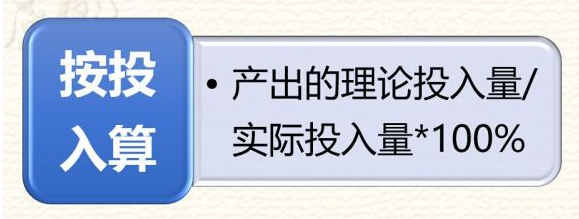 按投入算

• 产出的理论投入量/实际投入量*100%